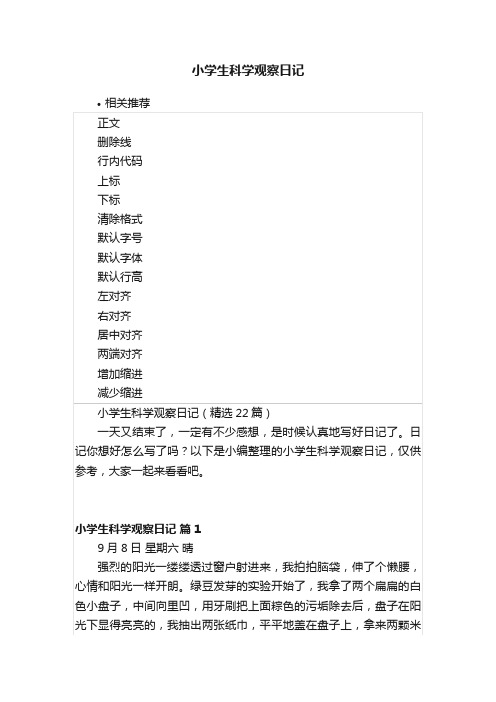 小学生科学观察日记

• 相关推荐

正文
删除线
行内代码
上标
下标
清除格式
默认字号
默认字体
默认行高
左对齐
右对齐
居中对齐
两端对齐
增加缩进
减少缩进

小学生科学观察日记（精选 22 篇）

一天又结束了，一定有不少感想，是时候认真地写好日记了。日记你想好怎么写了吗？以下是小编整理的小学生科学观察日记，仅供参考，大家一起来看看吧。

小学生科学观察日记 篇 1

9 月 8 日 星期六 晴

强烈的阳光一缕缕透过窗户射进来，我拍拍脑袋，伸了个懒腰，心情和阳光一样开朗。绿豆发芽的实验开始了，我拿了两个扁扁的白色小盘子，中间向里凹，用牙刷把上面棕色的污垢除去后，盘子在阳光下显得亮亮的，我抽出两张纸巾，平平地盖在盘子上，拿来两颗米